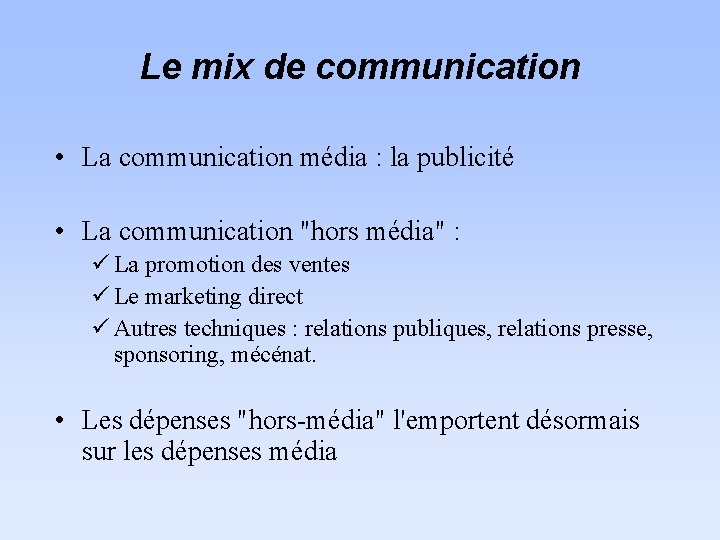 Le mix de communication

• La communication média : la publicité

• La communication "hors média" :
✓ La promotion des ventes
✓ Le marketing direct
✓ Autres techniques : relations publiques, relations presse, sponsoring, mécénat.

• Les dépenses "hors-média" l'emportent désormais sur les dépenses média